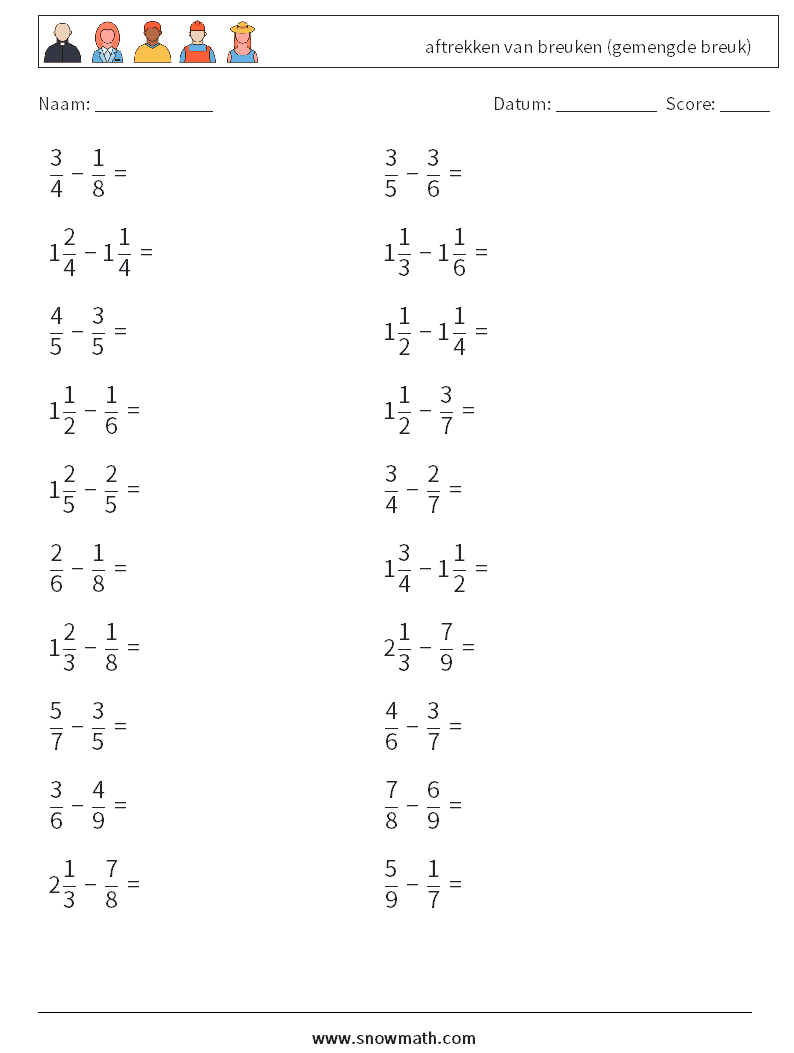 aftrekken van breuken (gemengde breuk)

Naam: ____________

Datum: ___________ Score: _____

$\frac{3}{4} - \frac{1}{8} =$

$1\frac{2}{4} - 1\frac{1}{4} =$

$\frac{4}{5} - \frac{3}{5} =$

$1\frac{1}{2} - \frac{1}{6} =$

$1\frac{2}{5} - \frac{2}{5} =$

$\frac{2}{6} - \frac{1}{8} =$

$1\frac{2}{3} - \frac{1}{8} =$

$\frac{5}{7} - \frac{3}{5} =$

$\frac{3}{6} - \frac{4}{9} =$

$2\frac{1}{3} - \frac{7}{8} =$

$\frac{3}{5} - \frac{3}{6} =$

$1\frac{1}{3} - 1\frac{1}{6} =$

$1\frac{1}{2} - 1\frac{1}{4} =$

$1\frac{1}{2} - \frac{3}{7} =$

$\frac{3}{4} - \frac{2}{7} =$

$1\frac{3}{4} - 1\frac{1}{2} =$

$2\frac{1}{3} - \frac{7}{9} =$

$\frac{4}{6} - \frac{3}{7} =$

$\frac{7}{8} - \frac{6}{9} =$

$\frac{5}{9} - \frac{1}{7} =$

www.snowmath.com